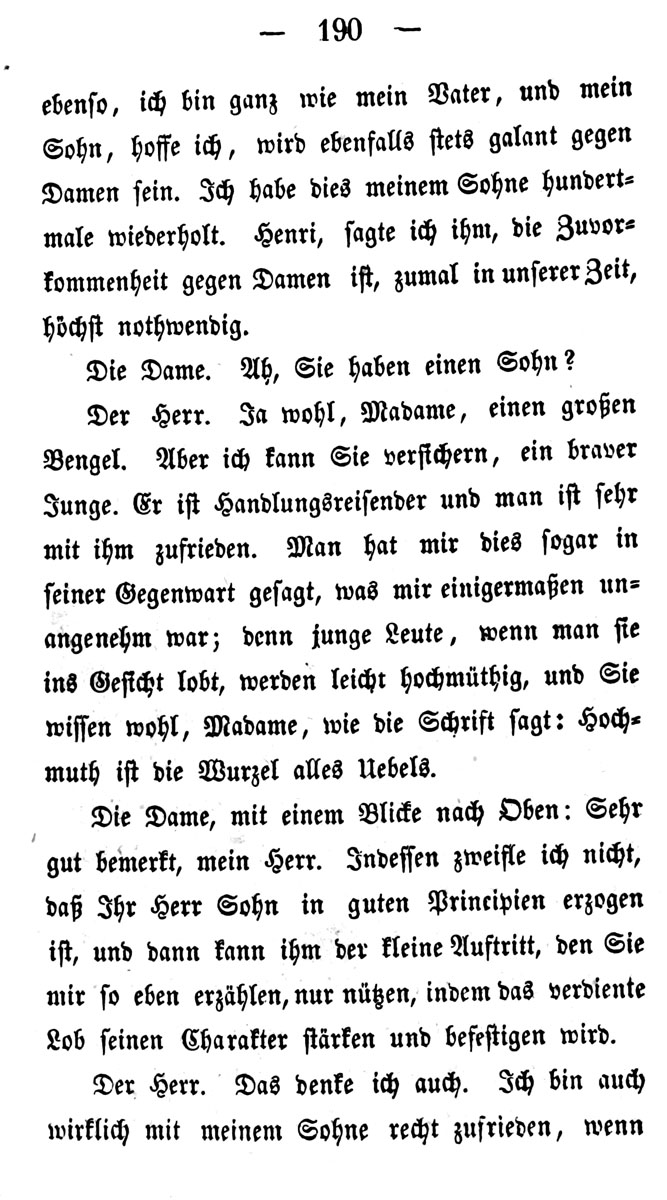 — 190 —

ebenso, ich bin ganz wie mein Vater, und mein Sohn, hoffe ich, wird ebenfalls stets galant gegen Damen sein. Ich habe dies meinem Sohne hundertmale wiederholt. Henri, sagte ich ihm, die Zuvorkommenheit gegen Damen ist, zumal in unserer Zeit, höchst nothwendig.

Die Dame. Ah, Sie haben einen Sohn?

Der Herr. Ja wohl, Madame, einen großen Bengel. Aber ich kann Sie versichern, ein braver Junge. Er ist Handlungsreisender und man ist sehr mit ihm zufrieden. Man hat mir dies sogar in seiner Gegenwart gesagt, was mir einigermaßen unangenehm war; denn junge Leute, wenn man sie ins Gesicht lobt, werden leicht hochmüthig, und Sie wissen wohl, Madame, wie die Schrift sagt: Hochmuth ist die Wurzel alles Uebels.

Die Dame, mit einem Blicke nach Oben: Sehr gut bemerkt, mein Herr. Indessen zweifle ich nicht, daß Ihr Herr Sohn in guten Principien erzogen ist, und dann kann ihm der kleine Auftritt, den Sie mir so eben erzählen, nur nützen, indem das verdiente Lob seinen Charakter stärken und befestigen wird.

Der Herr. Das denke ich auch. Ich bin auch wirklich mit meinem Sohne recht zufrieden, wenn